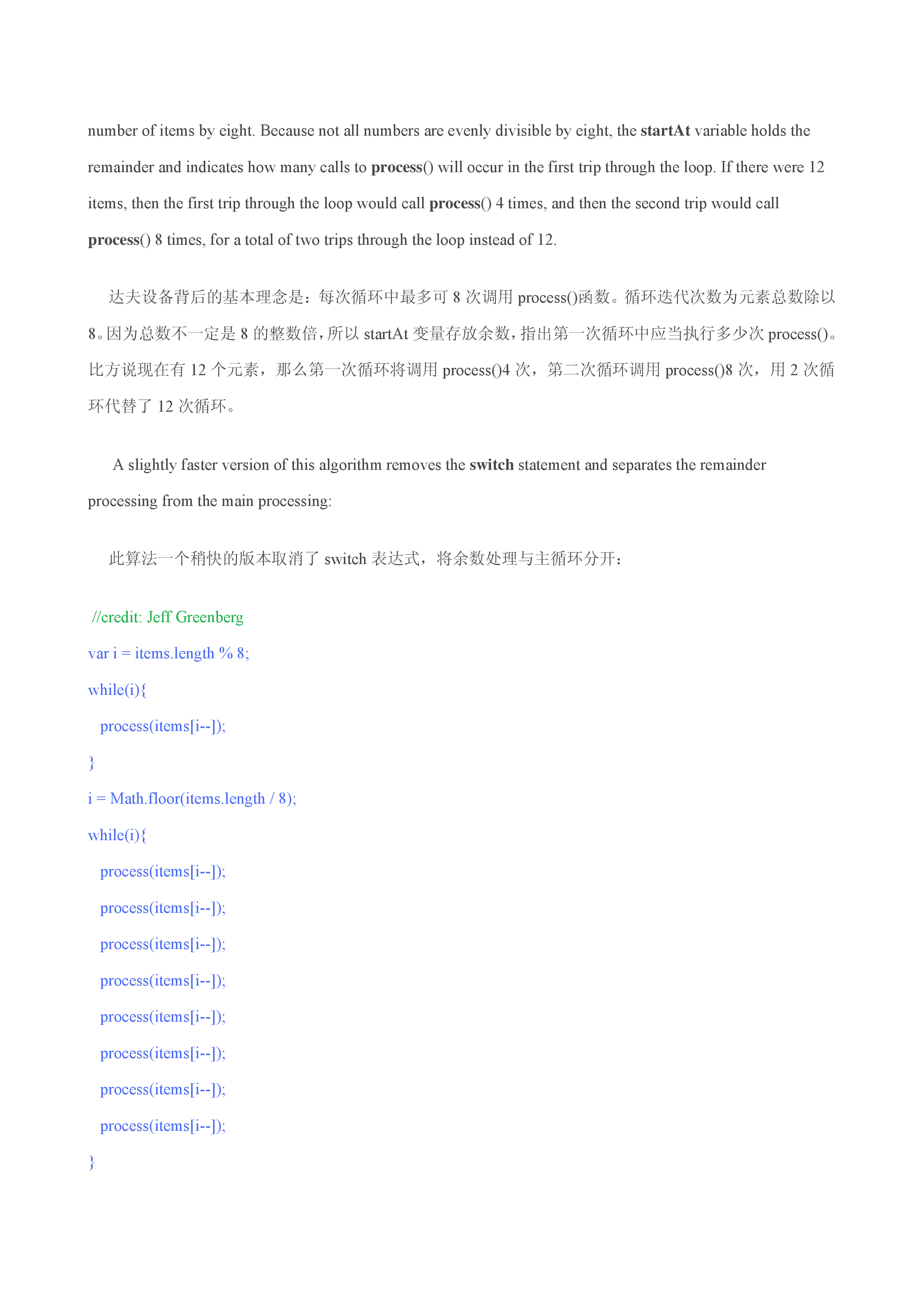 number of items by eight. Because not all numbers are evenly divisible by eight, the startAt variable holds the remainder and indicates how many calls to process() will occur in the first trip through the loop. If there were 12 items, then the first trip through the loop would call process() 4 times, and then the second trip would call process() 8 times, for a total of two trips through the loop instead of 12.

达夫设备背后的基本理念是：每次循环中最多可 8 次调用 process()函数。循环迭代次数为元素总数除以 8。因为总数不一定是 8 的整数倍，所以 startAt 变量存放余数，指出第一次循环中应当执行多少次 process()。比方说现在有 12 个元素，那么第一次循环将调用 process()4 次，第二次循环调用 process()8 次，用 2 次循环代替了 12 次循环。

A slightly faster version of this algorithm removes the switch statement and separates the remainder processing from the main processing:

此算法一个稍快的版本取消了 switch 表达式，将余数处理与主循环分开：

//credit: Jeff Greenberg
var i = items.length % 8;
while(i){
process(items[i--]);
}
i = Math.floor(items.length / 8);
while(i){
process(items[i--]);
process(items[i--]);
process(items[i--]);
process(items[i--]);
process(items[i--]);
process(items[i--]);
process(items[i--]);
process(items[i--]);
}